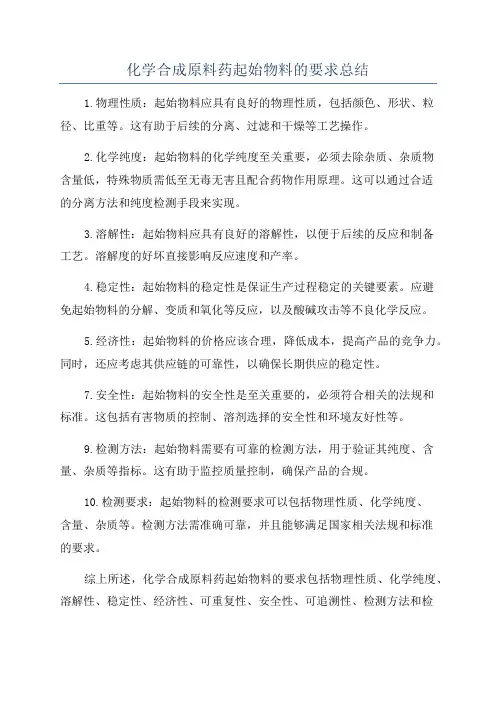 化学合成原料药起始物料的要求总结

1.物理性质：起始物料应具有良好的物理性质，包括颜色、形状、粒径、比重等。这有助于后续的分离、过滤和干燥等工艺操作。

2.化学纯度：起始物料的化学纯度至关重要，必须去除杂质、杂质物含量低，特殊物质需低至无毒无害且配合药物作用原理。这可以通过合适的分离方法和纯度检测手段来实现。

3.溶解性：起始物料应具有良好的溶解性，以便于后续的反应和制备工艺。溶解度的好坏直接影响反应速度和产率。

4.稳定性：起始物料的稳定性是保证生产过程稳定的关键要素。应避免起始物料的分解、变质和氧化等反应，以及酸碱攻击等不良化学反应。

5.经济性：起始物料的价格应该合理，降低成本，提高产品的竞争力。同时，还应考虑其供应链的可靠性，以确保长期供应的稳定性。

7.安全性：起始物料的安全性是至关重要的，必须符合相关的法规和标准。这包括有害物质的控制、溶剂选择的安全性和环境友好性等。

9.检测方法：起始物料需要有可靠的检测方法，用于验证其纯度、含量、杂质等指标。这有助于监控质量控制，确保产品的合规。

10.检测要求：起始物料的检测要求可以包括物理性质、化学纯度、含量、杂质等。检测方法需准确可靠，并且能够满足国家相关法规和标准的要求。

综上所述，化学合成原料药起始物料的要求包括物理性质、化学纯度、溶解性、稳定性、经济性、可重复性、安全性、可追溯性、检测方法和检